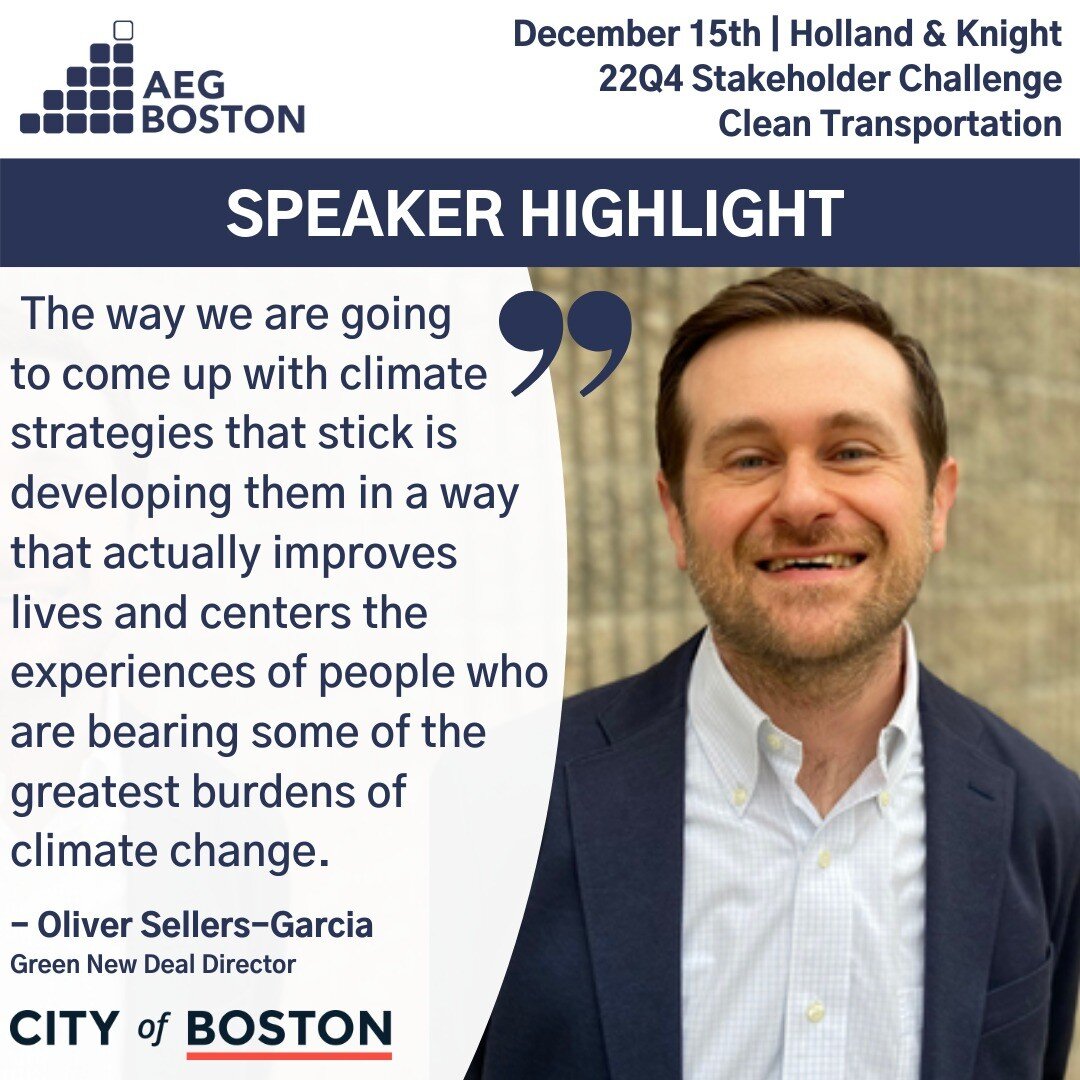 AEG BOSTON

December 15th | Holland & Knight
22Q4 Stakeholder Challenge
Clean Transportation

SPEAKER HIGHLIGHT

The way we are going to come up with climate strategies that stick is developing them in a way that actually improves lives and centers the experiences of people who are bearing some of the greatest burdens of climate change.

– Oliver Sellers-Garcia
Green New Deal Director

CITY of BOSTON